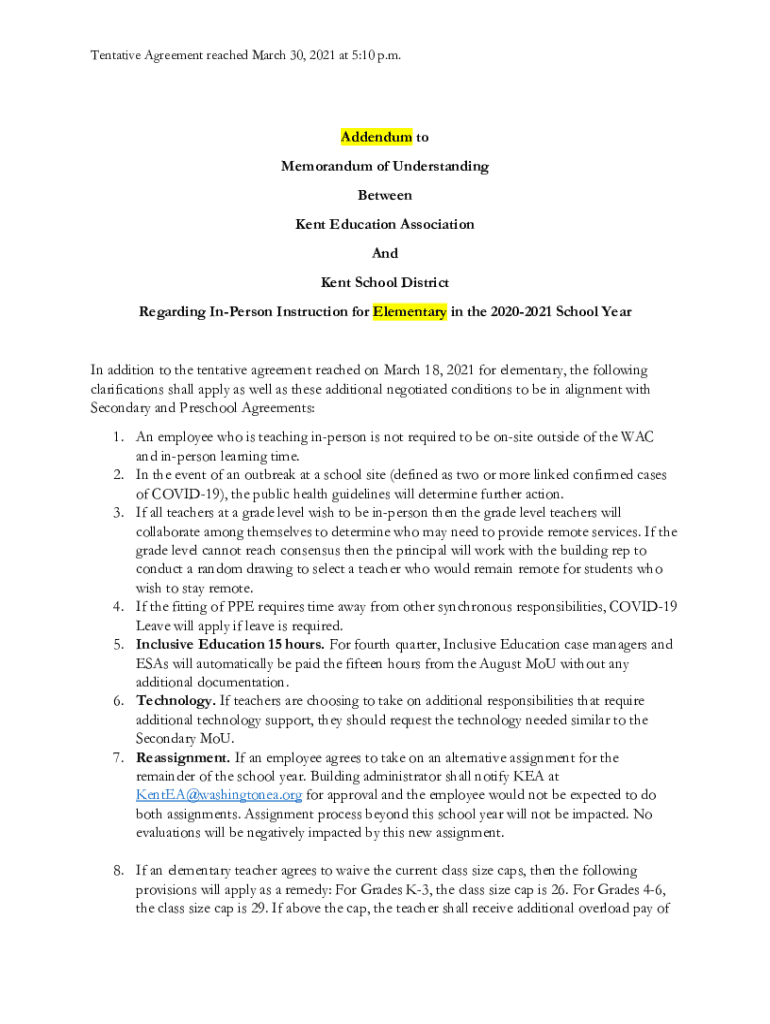 Tentative Agreement reached March 30, 2021 at 5:10 p.m.

Addendum to

Memorandum of Understanding

Between

Kent Education Association

And

Kent School District

Regarding In-Person Instruction for Elementary in the 2020-2021 School Year

In addition to the tentative agreement reached on March 18, 2021 for elementary, the following clarifications shall apply as well as these additional negotiated conditions to be in alignment with Secondary and Preschool Agreements:

1. An employee who is teaching in-person is not required to be on-site outside of the WAC and in-person learning time.
2. In the event of an outbreak at a school site (defined as two or more linked confirmed cases of COVID-19), the public health guidelines will determine further action.
3. If all teachers at a grade level wish to be in-person then the grade level teachers will collaborate among themselves to determine who may need to provide remote services. If the grade level cannot reach consensus then the principal will work with the building rep to conduct a random drawing to select a teacher who would remain remote for students who wish to stay remote.
4. If the fitting of PPE requires time away from other synchronous responsibilities, COVID-19 Leave will apply if leave is required.
5. Inclusive Education 15 hours. For fourth quarter, Inclusive Education case managers and ESAs will automatically be paid the fifteen hours from the August MoU without any additional documentation.
6. Technology. If teachers are choosing to take on additional responsibilities that require additional technology support, they should request the technology needed similar to the Secondary MoU.
7. Reassignment. If an employee agrees to take on an alternative assignment for the remainder of the school year. Building administrator shall notify KEA at KentEA@washingtonea.org for approval and the employee would not be expected to do both assignments. Assignment process beyond this school year will not be impacted. No evaluations will be negatively impacted by this new assignment.

8. If an elementary teacher agrees to waive the current class size caps, then the following provisions will apply as a remedy: For Grades K-3, the class size cap is 26. For Grades 4-6, the class size cap is 29. If above the cap, the teacher shall receive additional overload pay of